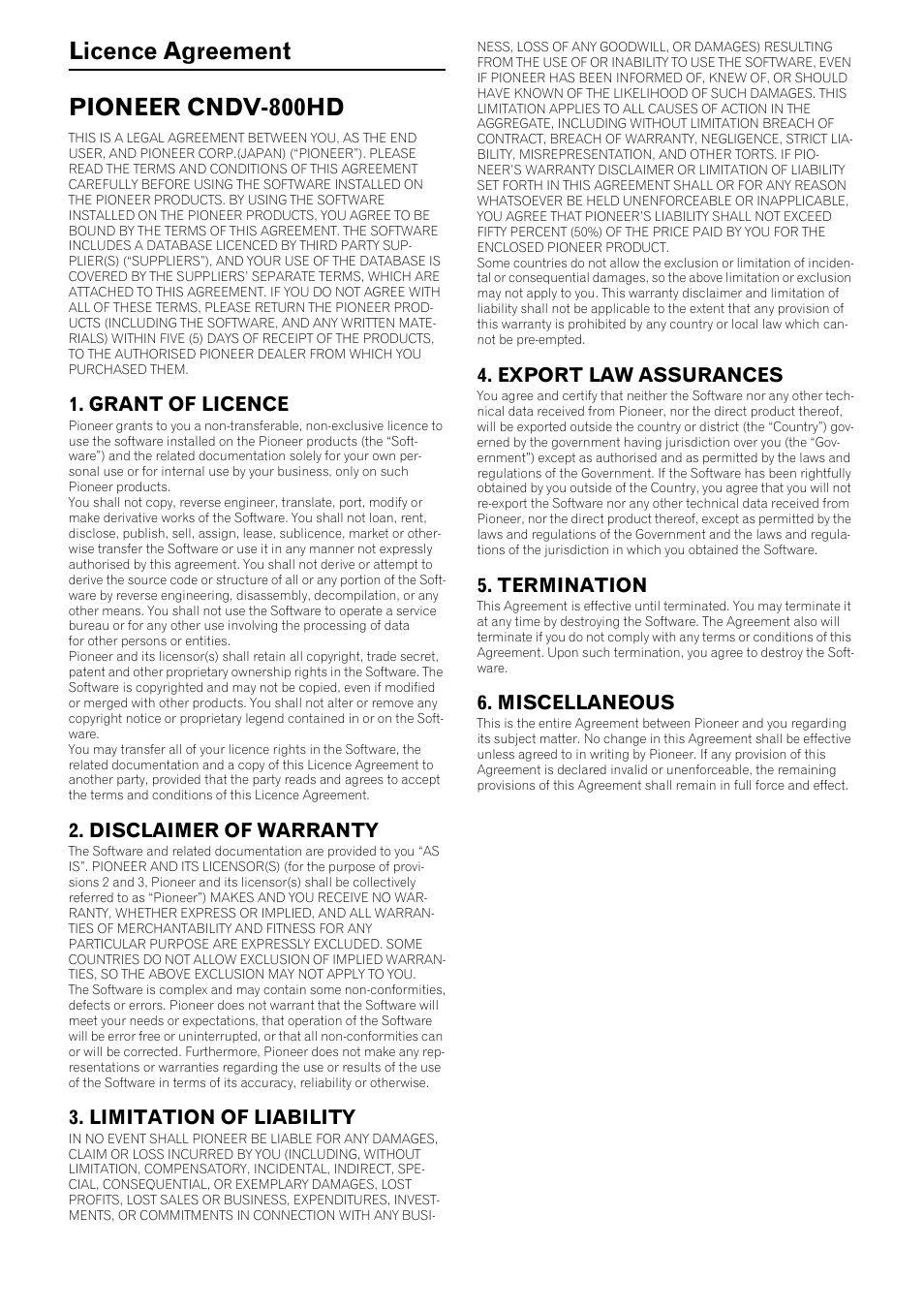 Licence Agreement

PIONEER CNDV-800HD

THIS IS A LEGAL AGREEMENT BETWEEN YOU, AS THE END USER, AND PIONEER CORP.(JAPAN) ("PIONEER"). PLEASE READ THE TERMS AND CONDITIONS OF THIS AGREEMENT CAREFULLY BEFORE USING THE SOFTWARE INSTALLED ON THE PIONEER PRODUCTS. BY USING THE SOFTWARE INSTALLED ON THE PIONEER PRODUCTS, YOU AGREE TO BE BOUND BY THE TERMS OF THIS AGREEMENT. THE SOFTWARE INCLUDES A DATABASE LICENCED BY THIRD PARTY SUPPLIER(S) ("SUPPLIERS"), AND YOUR USE OF THE DATABASE IS COVERED BY THE SUPPLIERS' SEPARATE TERMS, WHICH ARE ATTACHED TO THIS AGREEMENT. IF YOU DO NOT AGREE WITH ALL OF THESE TERMS, PLEASE RETURN THE PIONEER PRODUCTS (INCLUDING THE SOFTWARE, AND ANY WRITTEN MATERIALS) WITHIN FIVE (5) DAYS OF RECEIPT OF THE PRODUCTS, TO THE AUTHORISED PIONEER DEALER FROM WHICH YOU PURCHASED THEM.

1. GRANT OF LICENCE
Pioneer grants to you a non-transferable, non-exclusive licence to use the software installed on the Pioneer products (the "Software") and the related documentation solely for your own personal use or for internal use by your business, only on such Pioneer products.
You shall not copy, reverse engineer, translate, port, modify or make derivative works of the Software. You shall not loan, rent, disclose, publish, sell, assign, lease, sublicence, market or otherwise transfer the Software or use it in any manner not expressly authorised by this agreement. You shall not derive or attempt to derive the source code or structure of all or any portion of the Software by reverse engineering, disassembly, decompilation, or any other means. You shall not use the Software to operate a service bureau or for any other use involving the processing of data for other persons or entities.
Pioneer and its licensor(s) shall retain all copyright, trade secret, patent and other proprietary ownership rights in the Software. The Software is copyrighted and may not be copied, even if modified or merged with other products. You shall not alter or remove any copyright notice or proprietary legend contained in or on the Software.
You may transfer all of your licence rights in the Software, the related documentation and a copy of this Licence Agreement to another party, provided that the party reads and agrees to accept the terms and conditions of this Licence Agreement.

2. DISCLAIMER OF WARRANTY
The Software and related documentation are provided to you "AS IS". PIONEER AND ITS LICENSOR(S) (for the purpose of provisions 2 and 3, Pioneer and its licensor(s) shall be collectively referred to as "Pioneer") MAKES AND YOU RECEIVE NO WARRANTY, WHETHER EXPRESS OR IMPLIED, AND ALL WARRANTIES OF MERCHANTABILITY AND FITNESS FOR ANY PARTICULAR PURPOSE ARE EXPRESSLY EXCLUDED. SOME COUNTRIES DO NOT ALLOW EXCLUSION OF IMPLIED WARRANTIES, SO THE ABOVE EXCLUSION MAY NOT APPLY TO YOU.
The Software is complex and may contain some non-conformities, defects or errors. Pioneer does not warrant that the Software will meet your needs or expectations, that operation of the Software will be error free or uninterrupted, or that all non-conformities can or will be corrected. Furthermore, Pioneer does not make any representations or warranties regarding the use or results of the use of the Software in terms of its accuracy, reliability or otherwise.

3. LIMITATION OF LIABILITY
IN NO EVENT SHALL PIONEER BE LIABLE FOR ANY DAMAGES, CLAIM OR LOSS INCURRED BY YOU (INCLUDING, WITHOUT LIMITATION, COMPENSATORY, INCIDENTAL, INDIRECT, SPECIAL, CONSEQUENTIAL, OR EXEMPLARY DAMAGES, LOST PROFITS, LOST SALES OR BUSINESS, EXPENDITURES, INVESTMENTS, OR COMMITMENTS IN CONNECTION WITH ANY BUSINESS, LOSS OF ANY GOODWILL, OR DAMAGES) RESULTING FROM THE USE OF OR INABILITY TO USE THE SOFTWARE, EVEN IF PIONEER HAS BEEN INFORMED OF, KNEW OF, OR SHOULD HAVE KNOWN OF THE LIKELIHOOD OF SUCH DAMAGES. THIS LIMITATION APPLIES TO ALL CAUSES OF ACTION IN THE AGGREGATE, INCLUDING WITHOUT LIMITATION BREACH OF CONTRACT, BREACH OF WARRANTY, NEGLIGENCE, STRICT LIABILITY, MISREPRESENTATION, AND OTHER TORTS. IF PIONEER'S WARRANTY DISCLAIMER OR LIMITATION OF LIABILITY SET FORTH IN THIS AGREEMENT SHALL OR FOR ANY REASON WHATSOEVER BE HELD UNENFORCEABLE OR INAPPLICABLE, YOU AGREE THAT PIONEER'S LIABILITY SHALL NOT EXCEED FIFTY PERCENT (50%) OF THE PRICE PAID BY YOU FOR THE ENCLOSED PIONEER PRODUCT.
Some countries do not allow the exclusion or limitation of incidental or consequential damages, so the above limitation or exclusion may not apply to you. This warranty disclaimer and limitation of liability shall not be applicable to the extent that any provision of this warranty is prohibited by any country or local law which cannot be pre-empted.

4. EXPORT LAW ASSURANCES
You agree and certify that neither the Software nor any other technical data received from Pioneer, nor the direct product thereof, will be exported outside the country or district (the "Country") governed by the government having jurisdiction over you (the "Government") except as authorised and as permitted by the laws and regulations of the Government. If the Software has been rightfully obtained by you outside of the Country, you agree that you will not re-export the Software nor any other technical data received from Pioneer, nor the direct product thereof, except as permitted by the laws and regulations of the Government and the laws and regulations of the jurisdiction in which you obtained the Software.

5. TERMINATION
This Agreement is effective until terminated. You may terminate it at any time by destroying the Software. The Agreement also will terminate if you do not comply with any terms or conditions of this Agreement. Upon such termination, you agree to destroy the Software.

6. MISCELLANEOUS
This is the entire Agreement between Pioneer and you regarding its subject matter. No change in this Agreement shall be effective unless agreed to in writing by Pioneer. If any provision of this Agreement is declared invalid or unenforceable, the remaining provisions of this Agreement shall remain in full force and effect.